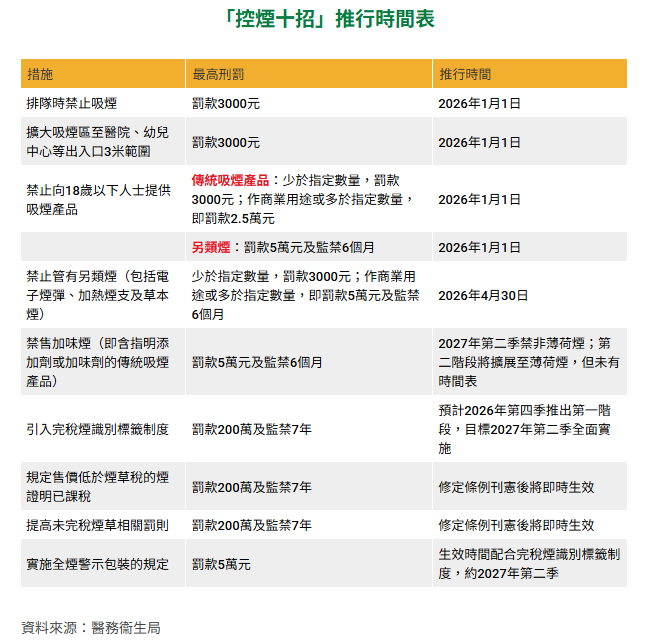 「控煙十招」推行時間表

| 措施 | 最高刑罰 | 推行時間 |
|---|---|---|
| 排隊時禁止吸煙 | 罰款3000元 | 2026年1月1日 |
| 擴大吸煙區至醫院、幼兒中心等出入口3米範圍 | 罰款3000元 | 2026年1月1日 |
| 禁止向18歲以下人士提供吸煙產品 | 傳統吸煙產品：少於指定數量，罰款3000元；作商業用途或多於指定數量，即罰款2.5萬元 | 2026年1月1日 |
| | 另類煙：罰款5萬元及監禁6個月 | 2026年1月1日 |
| 禁止管有另類煙（包括電子煙彈、加熱煙支及草本煙） | 少於指定數量，罰款3000元；作商業用途或多於指定數量，即罰款5萬元及監禁6個月 | 2026年4月30日 |
| 禁售加味煙（即含指明添加劑或加味劑的傳統吸煙產品） | 罰款5萬元及監禁6個月 | 2027年第二季禁非薄荷煙；第二階段將擴展至薄荷煙，但未有時間表 |
| 引入完稅煙識別標籤制度 | 罰款200萬及監禁7年 | 預計2026年第四季推出第一階段，目標2027年第二季全面實施 |
| 規定售價低於煙草稅的煙證明已課稅 | 罰款200萬及監禁7年 | 修定條例刊憲後將即時生效 |
| 提高未完稅煙草相關罰則 | 罰款200萬及監禁7年 | 修定條例刊憲後將即時生效 |
| 實施全煙警示包裝的規定 | 罰款5萬元 | 生效時間配合完稅煙識別標籤制度，約2027年第二季 |

資料來源：醫務衞生局